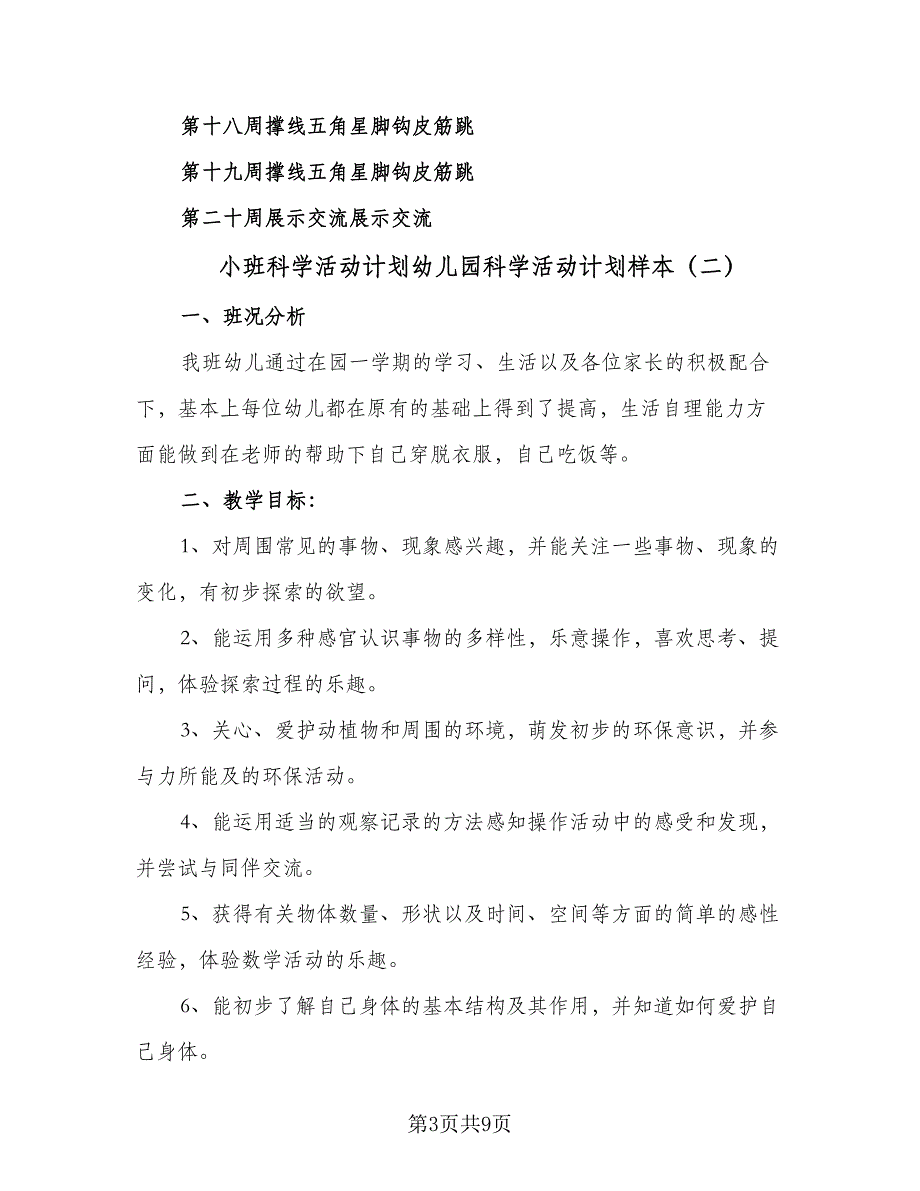 第十八周撑线五角星脚钩皮筋跳

第十九周撑线五角星脚钩皮筋跳

第二十周展示交流展示交流

小班科学活动计划幼儿园科学活动计划样本（二）

一、班况分析

我班幼儿通过在园一学期的学习、生活以及各位家长的积极配合下，基本上每位幼儿都在原有的基础上得到了提高，生活自理能力方面能做到在老师的帮助下自己穿脱衣服，自己吃饭等。

二、教学目标：

1、对周围常见的事物、现象感兴趣，并能关注一些事物、现象的变化，有初步探索的欲望。

2、能运用多种感官认识事物的多样性，乐意操作，喜欢思考、提问，体验探索过程的乐趣。

3、关心、爱护动植物和周围的环境，萌发初步的环保意识，并参与力所能及的环保活动。

4、能运用适当的观察记录的方法感知操作活动中的感受和发现，并尝试与同伴交流。

5、获得有关物体数量、形状以及时间、空间等方面的简单的感性经验，体验数学活动的乐趣。

6、能初步了解自己身体的基本结构及其作用，并知道如何爱护自己身体。

第3页共9页